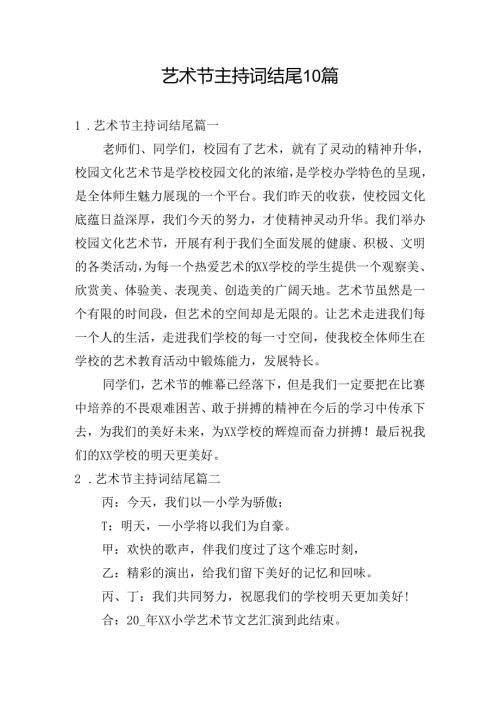 艺术节主持词结尾10篇

1．艺术节主持词结尾篇一

老师们、同学们，校园有了艺术，就有了灵动的精神升华，校园文化艺术节是学校校园文化的浓缩，是学校办学特色的呈现，是全体师生魅力展现的一个平台。我们昨天的收获，使校园文化底蕴日益深厚，我们今天的努力，才使精神灵动升华。我们举办校园文化艺术节，开展有利于我们全面发展的健康、积极、文明的各类活动，为每一个热爱艺术的XX学校的学生提供一个观察美、欣赏美、体验美、表现美、创造美的广阔天地。艺术节虽然是一个有限的时间段，但艺术的空间却是无限的。让艺术走进我们每一个人的生活，走进我们学校的每一寸空间，使我校全体师生在学校的艺术教育活动中锻炼能力，发展特长。

同学们，艺术节的帷幕已经落下，但是我们一定要把在比赛中培养的不畏艰难困苦、敢于拼搏的精神在今后的学习中传承下去，为我们的美好未来，为XX学校的辉煌而奋力拼搏！最后祝我们的XX学校的明天更美好。

2．艺术节主持词结尾篇二

丙：今天，我们以一小学为骄傲；

T：明天，一小学将以我们为自豪。

甲：欢快的歌声，伴我们度过了这个难忘时刻，

乙：精彩的演出，给我们留下美好的记忆和回味。

丙、丁：我们共同努力，祝愿我们的学校明天更加美好！

合：20_年XX小学艺术节文艺汇演到此结束。